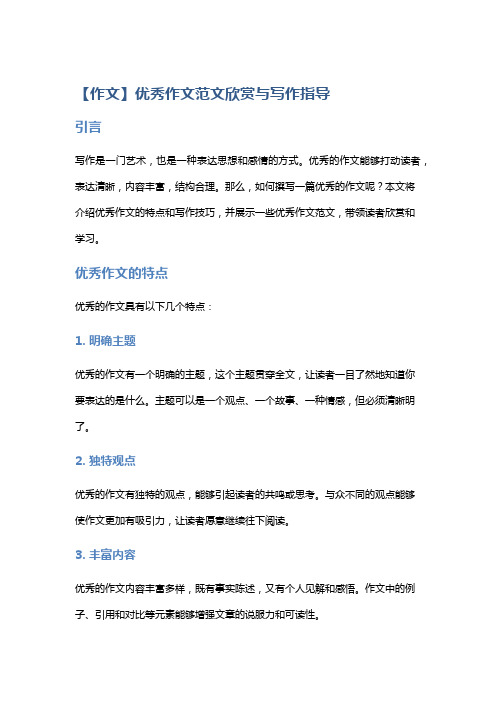 【作文】优秀作文范文欣赏与写作指导

引言

写作是一门艺术，也是一种表达思想和感情的方式。优秀的作文能够打动读者，表达清晰，内容丰富，结构合理。那么，如何撰写一篇优秀的作文呢？本文将介绍优秀作文的特点和写作技巧，并展示一些优秀作文范文，带领读者欣赏和学习。

优秀作文的特点

优秀的作文具有以下几个特点：

1. 明确主题

优秀的作文有一个明确的主题，这个主题贯穿全文，让读者一目了然地知道你要表达的是什么。主题可以是一个观点、一个故事、一种情感，但必须清晰明了。

2. 独特观点

优秀的作文有独特的观点，能够引起读者的共鸣或思考。与众不同的观点能够使作文更加有吸引力，让读者愿意继续往下阅读。

3. 丰富内容

优秀的作文内容丰富多样，既有事实陈述，又有个人见解和感悟。作文中的例子、引用和对比等元素能够增强文章的说服力和可读性。